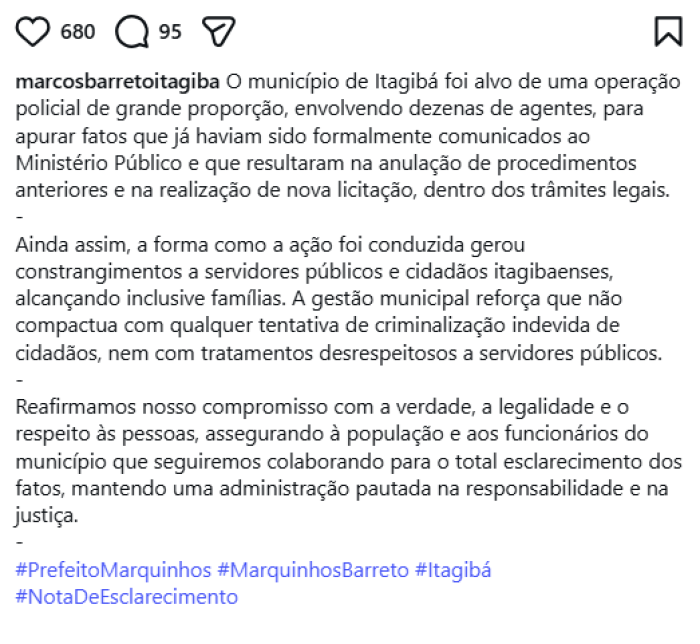 680 95

marcosbarretoitagiba O município de Itagibá foi alvo de uma operação policial de grande proporção, envolvendo dezenas de agentes, para apurar fatos que já haviam sido formalmente comunicados ao Ministério Público e que resultaram na anulação de procedimentos anteriores e na realização de nova licitação, dentro dos trâmites legais.
-
Ainda assim, a forma como a ação foi conduzida gerou constrangimentos a servidores públicos e cidadãos itagibaenses, alcançando inclusive famílias. A gestão municipal reforça que não compactua com qualquer tentativa de criminalização indevida de cidadãos, nem com tratamentos desrespeitosos a servidores públicos.
-
Reafirmamos nosso compromisso com a verdade, a legalidade e o respeito às pessoas, assegurando à população e aos funcionários do município que seguiremos colaborando para o total esclarecimento dos fatos, mantendo uma administração pautada na responsabilidade e na justiça.
-
#PrefeitoMarquinhos #MarquinhosBarreto #Itagibá #NotaDeEsclarecimento